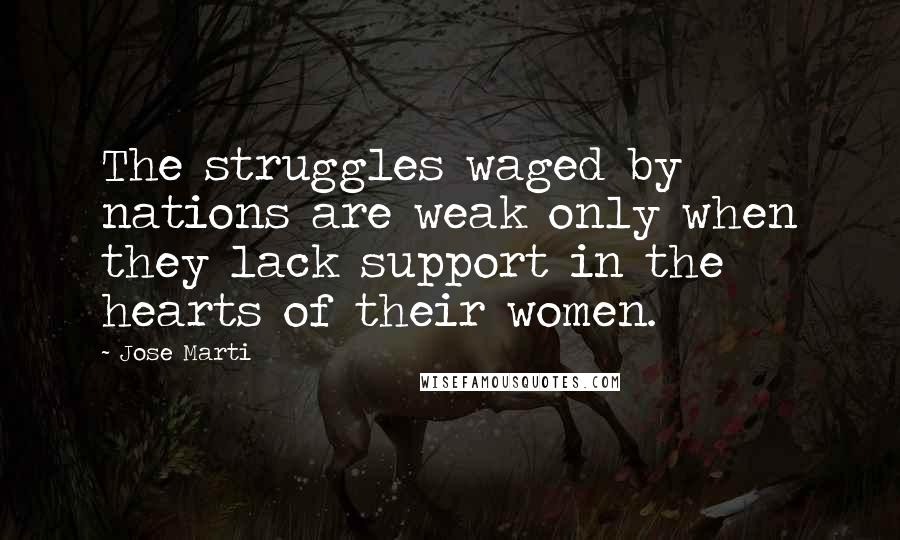 The struggles waged by nations are weak only when they lack support in the hearts of their women.

- Jose Marti

WISEFAMOUSQUOTES.COM